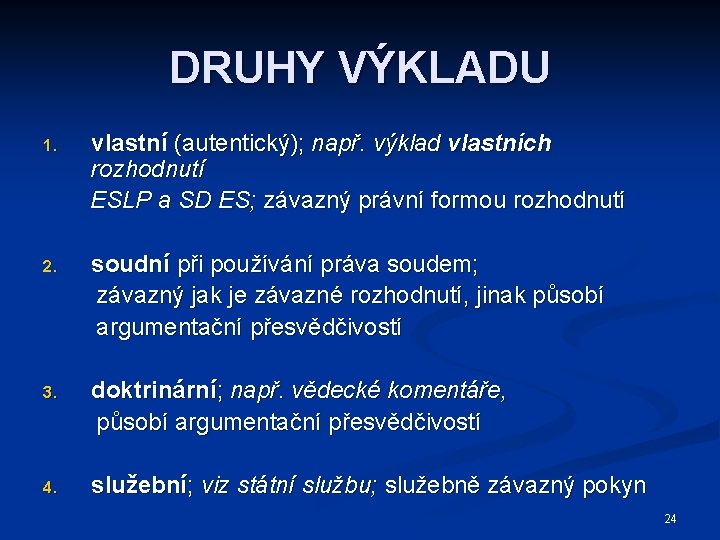 DRUHY VÝKLADU

1. vlastní (autentický); např. výklad vlastních rozhodnutí
ESLP a SD ES; závazný právní formou rozhodnutí

2. soudní při používání práva soudem;
závazný jak je závazné rozhodnutí, jinak působí argumentační přesvědčivostí

3. doktrinární; např. vědecké komentáře,
působí argumentační přesvědčivostí

4. služební; viz státní službu; služebně závazný pokyn

24